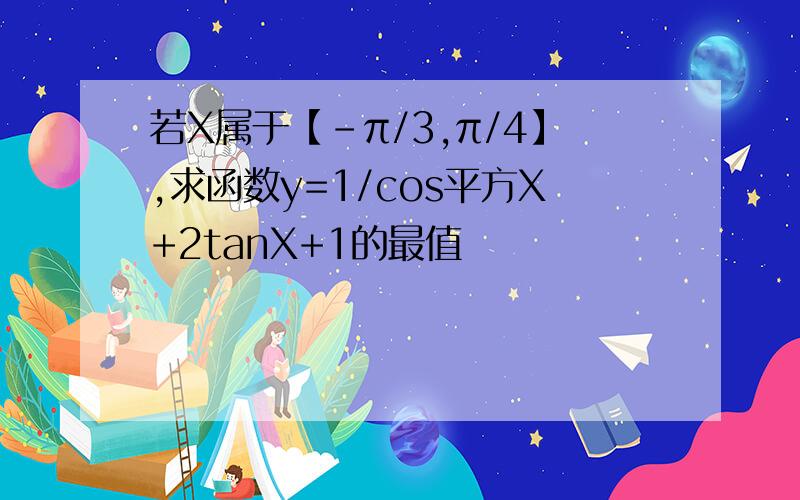 若X属于【-π/3,π/4】,求函数y=1/cos平方X+2tanX+1的最值